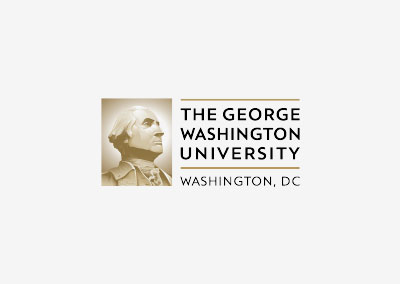 THE GEORGE
WASHINGTON
UNIVERSITY

WASHINGTON, DC